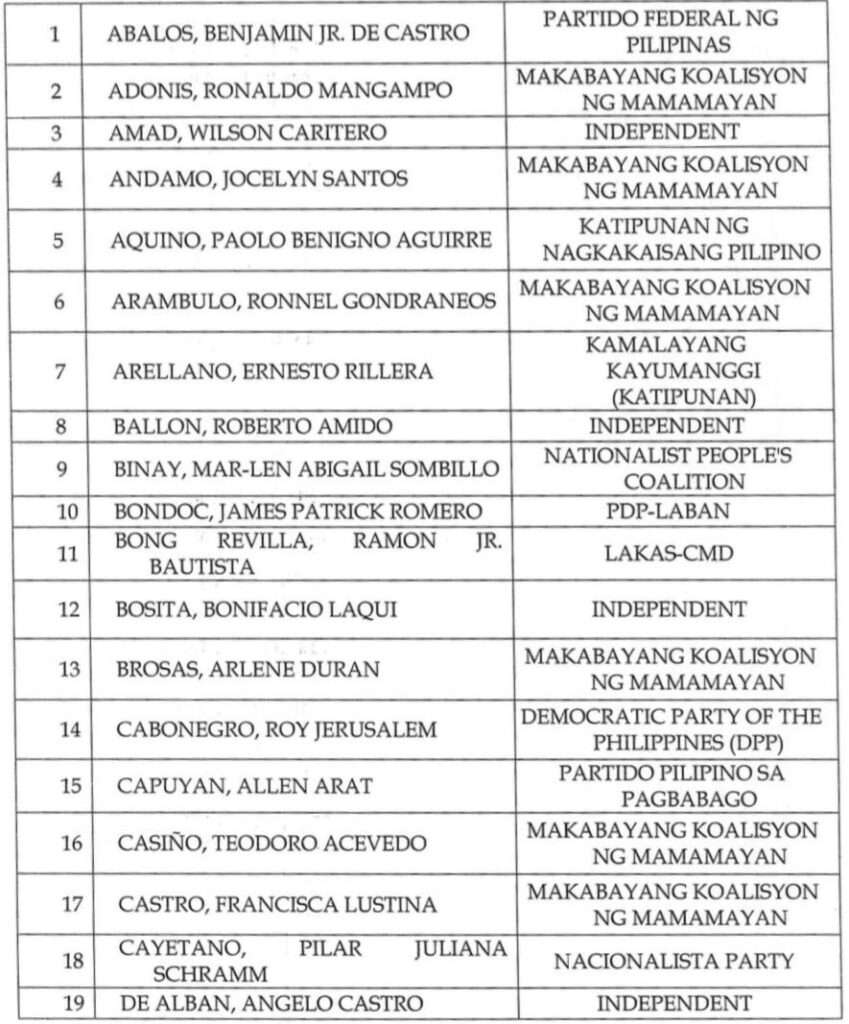 | 1 | ABALOS, BENJAMIN JR. DE CASTRO | PARTIDO FEDERAL NG PILIPINAS |
|---|---|---|
| 2 | ADONIS, RONALDO MANGAMPO | MAKABAYANG KOALISYON NG MAMAMAYAN |
| 3 | AMAD, WILSON CARITERO | INDEPENDENT |
| 4 | ANDAMO, JOCELYN SANTOS | MAKABAYANG KOALISYON NG MAMAMAYAN |
| 5 | AQUINO, PAOLO BENIGNO AGUIRRE | KATIPUNAN NG NAGKAKAISANG PILIPINO |
| 6 | ARAMBULO, RONNEL GONDRANEOS | MAKABAYANG KOALISYON NG MAMAMAYAN |
| 7 | ARELLANO, ERNESTO RILLERA | KAMALAYANG KAYUMANGGI (KATIPUNAN) |
| 8 | BALLON, ROBERTO AMIDO | INDEPENDENT |
| 9 | BINAY, MAR-LEN ABIGAIL SOMBILLO | NATIONALIST PEOPLE'S COALITION |
| 10 | BONDOC, JAMES PATRICK ROMERO | PDP-LABAN |
| 11 | BONG REVILLA, RAMON JR. BAUTISTA | LAKAS-CMD |
| 12 | BOSITA, BONIFACIO LAQUI | INDEPENDENT |
| 13 | BROSAS, ARLENE DURAN | MAKABAYANG KOALISYON NG MAMAMAYAN |
| 14 | CABONEGRO, ROY JERUSALEM | DEMOCRATIC PARTY OF THE PHILIPPINES (DPP) |
| 15 | CAPUYAN, ALLEN ARAT | PARTIDO PILIPINO SA PAGBABAGO |
| 16 | CASIÑO, TEODORO ACEVEDO | MAKABAYANG KOALISYON NG MAMAMAYAN |
| 17 | CASTRO, FRANCISCA LUSTINA | MAKABAYANG KOALISYON NG MAMAMAYAN |
| 18 | CAYETANO, PILAR JULIANA SCHRAMM | NACIONALISTA PARTY |
| 19 | DE ALBAN, ANGELO CASTRO | INDEPENDENT |